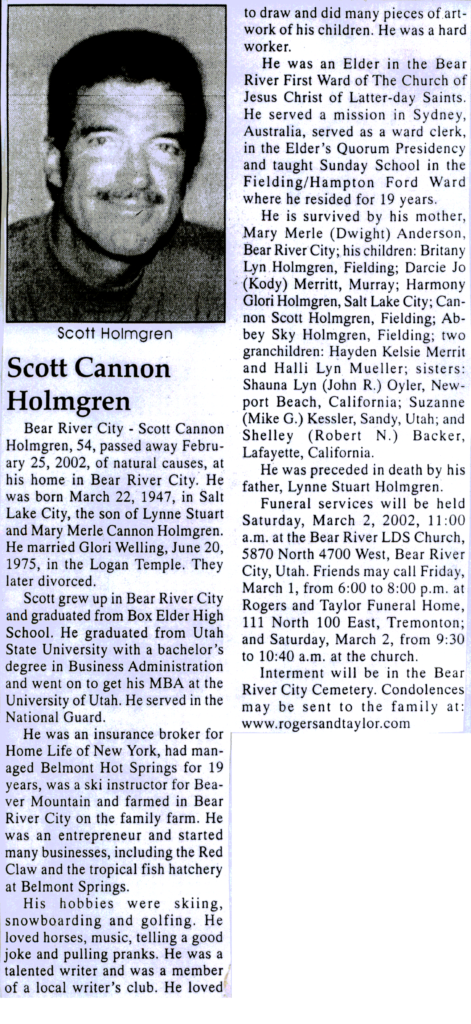 Scott Holmgren

Scott Cannon Holmgren

Bear River City - Scott Cannon Holmgren, 54, passed away February 25, 2002, of natural causes, at his home in Bear River City. He was born March 22, 1947, in Salt Lake City, the son of Lynne Stuart and Mary Merle Cannon Holmgren. He married Glori Welling, June 20, 1975, in the Logan Temple. They later divorced.

Scott grew up in Bear River City and graduated from Box Elder High School. He graduated from Utah State University with a bachelor's degree in Business Administration and went on to get his MBA at the University of Utah. He served in the National Guard.

He was an insurance broker for Home Life of New York, had managed Belmont Hot Springs for 19 years, was a ski instructor for Beaver Mountain and farmed in Bear River City on the family farm. He was an entrepreneur and started many businesses, including the Red Claw and the tropical fish hatchery at Belmont Springs.

His hobbies were skiing, snowboarding and golfing. He loved horses, music, telling a good joke and pulling pranks. He was a talented writer and was a member of a local writer's club. He loved to draw and did many pieces of artwork of his children. He was a hard worker.

He was an Elder in the Bear River First Ward of The Church of Jesus Christ of Latter-day Saints. He served a mission in Sydney, Australia, served as a ward clerk, in the Elder's Quorum Presidency and taught Sunday School in the Fielding/Hampton Ford Ward where he resided for 19 years.

He is survived by his mother, Mary Merle (Dwight) Anderson, Bear River City; his children: Britany Lyn Holmgren, Fielding; Darcie Jo (Kody) Merritt, Murray; Harmony Glori Holmgren, Salt Lake City; Cannon Scott Holmgren, Fielding; Abbey Sky Holmgren, Fielding; two granchildren: Hayden Kelsie Merrit and Halli Lyn Mueller; sisters: Shauna Lyn (John R.) Oyler, Newport Beach, California; Suzanne (Mike G.) Kessler, Sandy, Utah; and Shelley (Robert N.) Backer, Lafayette, California.

He was preceded in death by his father, Lynne Stuart Holmgren.

Funeral services will be held Saturday, March 2, 2002, 11:00 a.m. at the Bear River LDS Church, 5870 North 4700 West, Bear River City, Utah. Friends may call Friday, March 1, from 6:00 to 8:00 p.m. at Rogers and Taylor Funeral Home, 111 North 100 East, Tremonton; and Saturday, March 2, from 9:30 to 10:40 a.m. at the church.

Interment will be in the Bear River City Cemetery. Condolences may be sent to the family at: www.rogersandtaylor.com